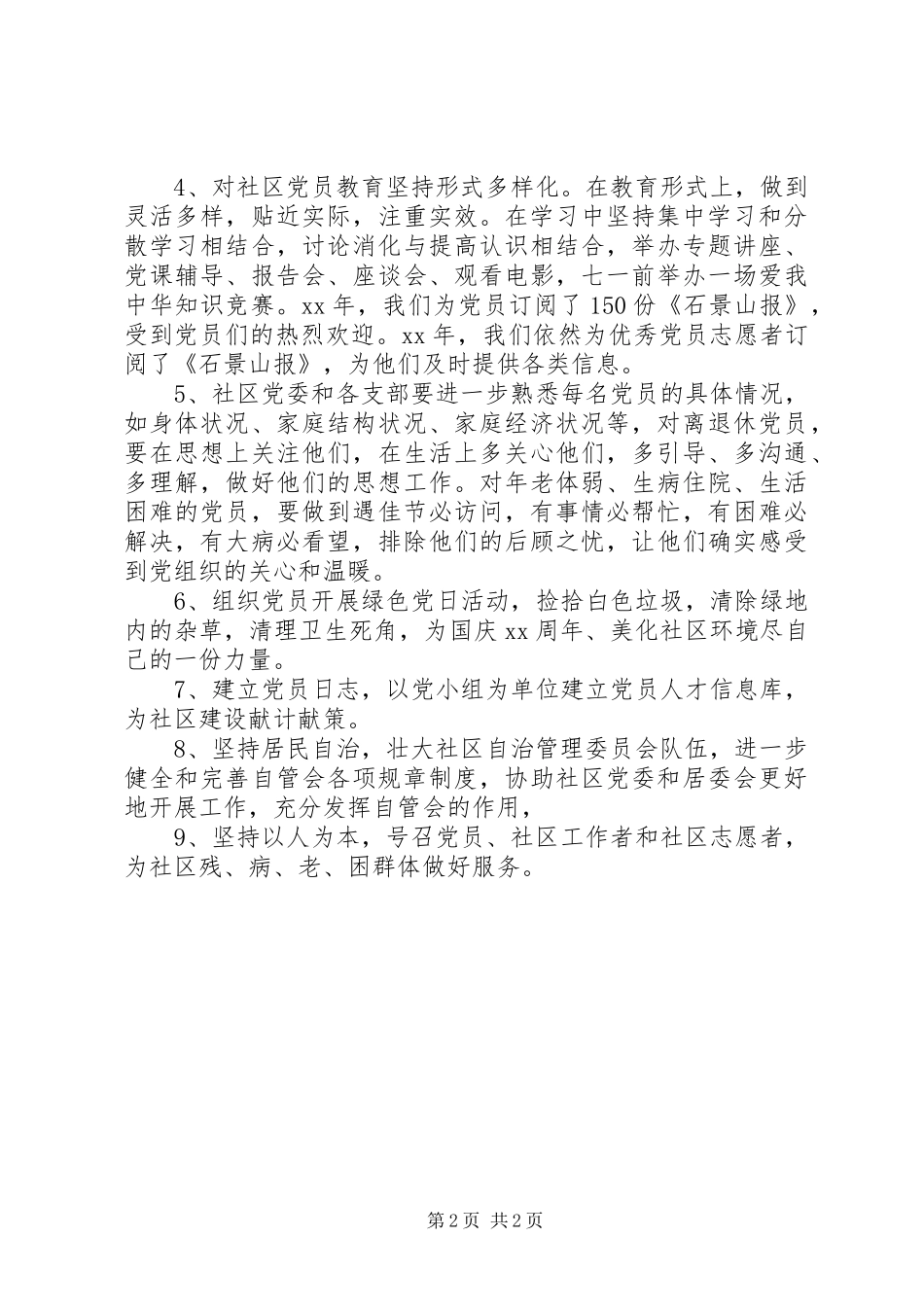 4、对社区党员教育坚持形式多样化。在教育形式上，做到灵活多样，贴近实际，注重实效。在学习中坚持集中学习和分散学习相结合，讨论消化与提高认识相结合，举办专题讲座、党课辅导、报告会、座谈会、观看电影，七一前举办一场爱我中华知识竞赛。xx年，我们为党员订阅了150份《石景山报》，受到党员们的热烈欢迎。xx年，我们依然为优秀党员志愿者订阅了《石景山报》，为他们及时提供各类信息。

5、社区党委和各支部要进一步熟悉每名党员的具体情况，如身体状况、家庭结构状况、家庭经济状况等，对离退休党员，要在思想上关注他们，在生活上多关心他们，多引导、多沟通、多理解，做好他们的思想工作。对年老体弱、生病住院、生活困难的党员，要做到遇佳节必访问，有事情必帮忙，有困难必解决，有大病必看望，排除他们的后顾之忧，让他们确实感受到党组织的关心和温暖。

6、组织党员开展绿色党日活动，捡拾白色垃圾，清除绿地内的杂草，清理卫生死角，为国庆xx周年、美化社区环境尽自己的一份力量。

7、建立党员日志，以党小组为单位建立党员人才信息库，为社区建设献计献策。

8、坚持居民自治，壮大社区自治管理委员会队伍，进一步健全和完善自管会各项规章制度，协助社区党委和居委会更好地开展工作，充分发挥自管会的作用，

9、坚持以人为本，号召党员、社区工作者和社区志愿者，为社区残、病、老、困群体做好服务。

第2页 共2页